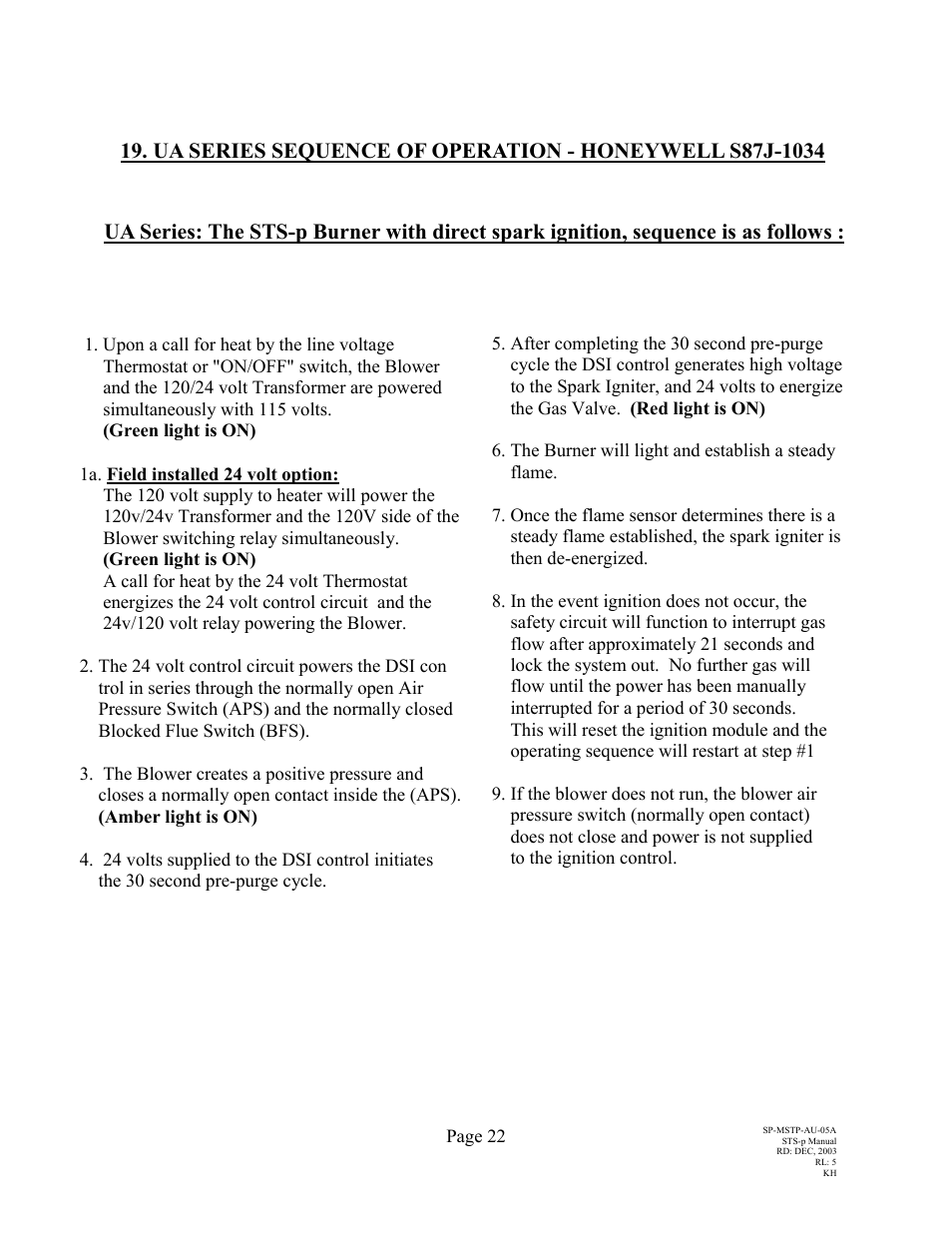 19. UA SERIES SEQUENCE OF OPERATION - HONEYWELL S87J-1034

UA Series: The STS-p Burner with direct spark ignition, sequence is as follows :

1. Upon a call for heat by the line voltage Thermostat or "ON/OFF" switch, the Blower and the 120/24 volt Transformer are powered simultaneously with 115 volts.
(Green light is ON)

1a. Field installed 24 volt option:
The 120 volt supply to heater will power the 120v/24v Transformer and the 120V side of the Blower switching relay simultaneously.
(Green light is ON)
A call for heat by the 24 volt Thermostat energizes the 24 volt control circuit and the 24v/120 volt relay powering the Blower.

2. The 24 volt control circuit powers the DSI con trol in series through the normally open Air Pressure Switch (APS) and the normally closed Blocked Flue Switch (BFS).

3. The Blower creates a positive pressure and closes a normally open contact inside the (APS).
(Amber light is ON)

4. 24 volts supplied to the DSI control initiates the 30 second pre-purge cycle.

5. After completing the 30 second pre-purge cycle the DSI control generates high voltage to the Spark Igniter, and 24 volts to energize the Gas Valve. (Red light is ON)

6. The Burner will light and establish a steady flame.

7. Once the flame sensor determines there is a steady flame established, the spark igniter is then de-energized.

8. In the event ignition does not occur, the safety circuit will function to interrupt gas flow after approximately 21 seconds and lock the system out. No further gas will flow until the power has been manually interrupted for a period of 30 seconds. This will reset the ignition module and the operating sequence will restart at step #1

9. If the blower does not run, the blower air pressure switch (normally open contact) does not close and power is not supplied to the ignition control.

Page 22

SP-MSTP-AU-05A
STS-p Manual
RD: DEC, 2003
RL: 5
KH